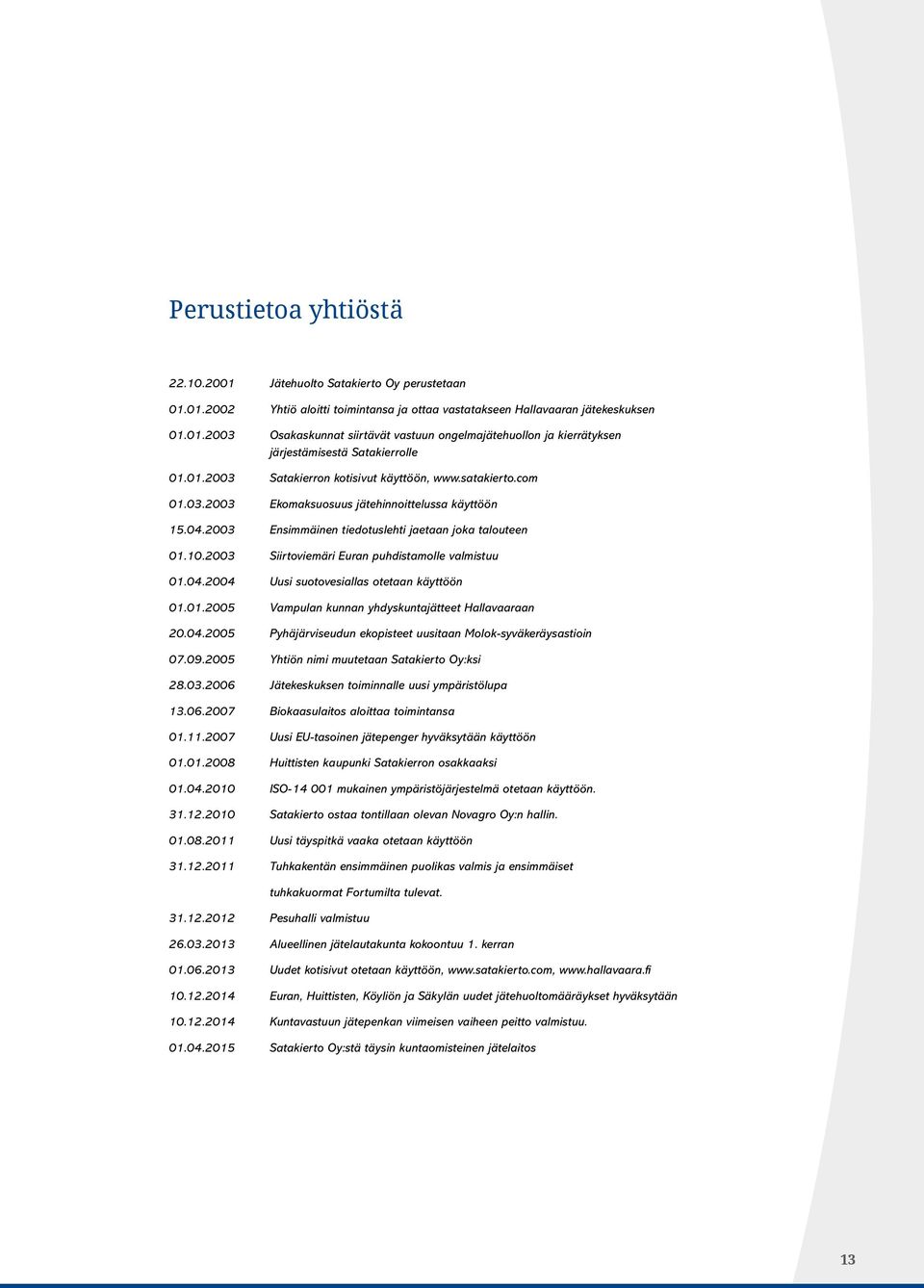 Perustietoa yhtiöstä

22.10.2001 Jätehuolto Satakierto Oy perustetaan

01.01.2002 Yhtiö aloitti toimintansa ja ottaa vastatakseen Hallavaaran jätekeskuksen

01.01.2003 Osakaskunnat siirtävät vastuun ongelmajätehuollon ja kierrätyksen järjestämisestä Satakierrolle

01.01.2003 Satakierron kotisivut käyttöön, www.satakierto.com

01.03.2003 Ekomaksuosuus jätehinnoittelussa käyttöön

15.04.2003 Ensimmäinen tiedotuslehti jaetaan joka talouteen

01.10.2003 Siirtoviemäri Euran puhdistamolle valmistuu

01.04.2004 Uusi suotovesiallas otetaan käyttöön

01.01.2005 Vampulan kunnan yhdyskuntajätteet Hallavaaraan

20.04.2005 Pyhäjärviseudun ekopisteet uusitaan Molok-syväkeräysastioin

07.09.2005 Yhtiön nimi muutetaan Satakierto Oy:ksi

28.03.2006 Jätekeskuksen toiminnalle uusi ympäristölupa

13.06.2007 Biokaasulaitos aloittaa toimintansa

01.11.2007 Uusi EU-tasoinen jätepenger hyväksytään käyttöön

01.01.2008 Huittisten kaupunki Satakierron osakkaaksi

01.04.2010 ISO-14 001 mukainen ympäristöjärjestelmä otetaan käyttöön.

31.12.2010 Satakierto ostaa tontillaan olevan Novagro Oy:n hallin.

01.08.2011 Uusi täyspitkä vaaka otetaan käyttöön

31.12.2011 Tuhkakentän ensimmäinen puolikas valmis ja ensimmäiset tuhkakuormat Fortumilta tulevat.

31.12.2012 Pesuhalli valmistuu

26.03.2013 Alueellinen jätelautakunta kokoontuu 1. kerran

01.06.2013 Uudet kotisivut otetaan käyttöön, www.satakierto.com, www.hallavaara.fi

10.12.2014 Euran, Huittisten, Köyliön ja Säkylän uudet jätehuoltomääräykset hyväksytään

10.12.2014 Kuntavastuun jätepenkan viimeisen vaiheen peitto valmistuu.

01.04.2015 Satakierto Oy:stä täysin kuntaomisteinen jätelaitos

13